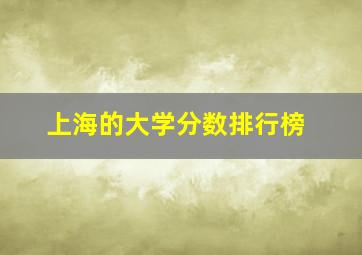 上海的大学分数排行榜